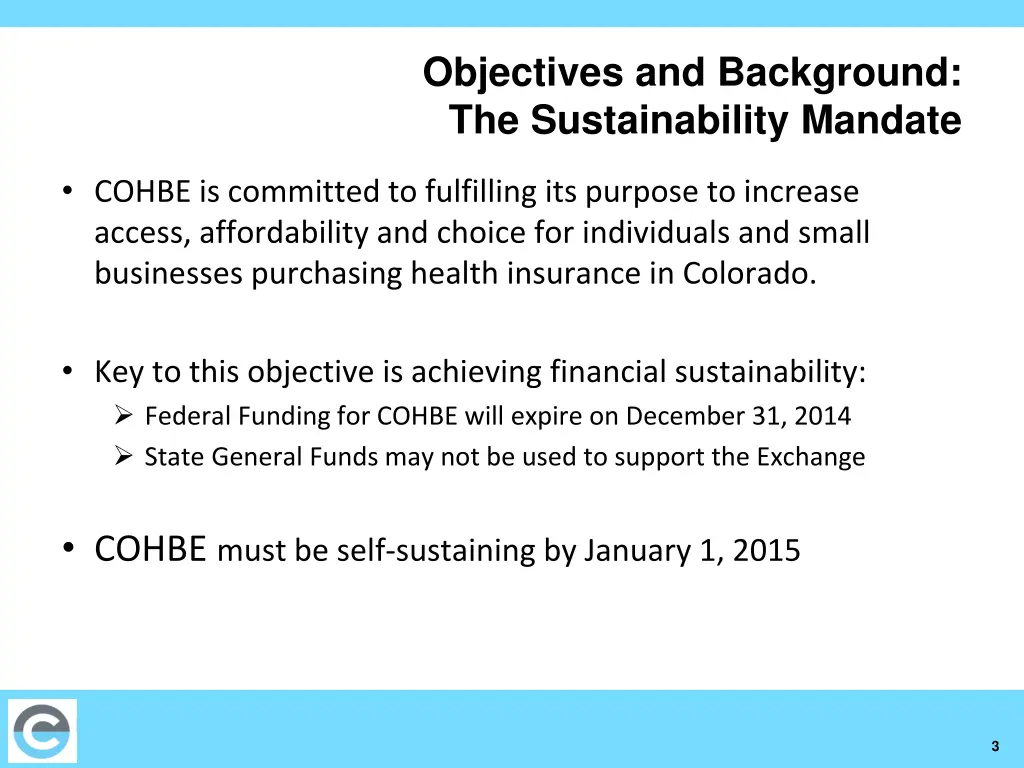 Objectives and Background: The Sustainability Mandate

• COHBE is committed to fulfilling its purpose to increase access, affordability and choice for individuals and small businesses purchasing health insurance in Colorado.

• Key to this objective is achieving financial sustainability:
➢ Federal Funding for COHBE will expire on December 31, 2014
➢ State General Funds may not be used to support the Exchange

• COHBE must be self-sustaining by January 1, 2015

3